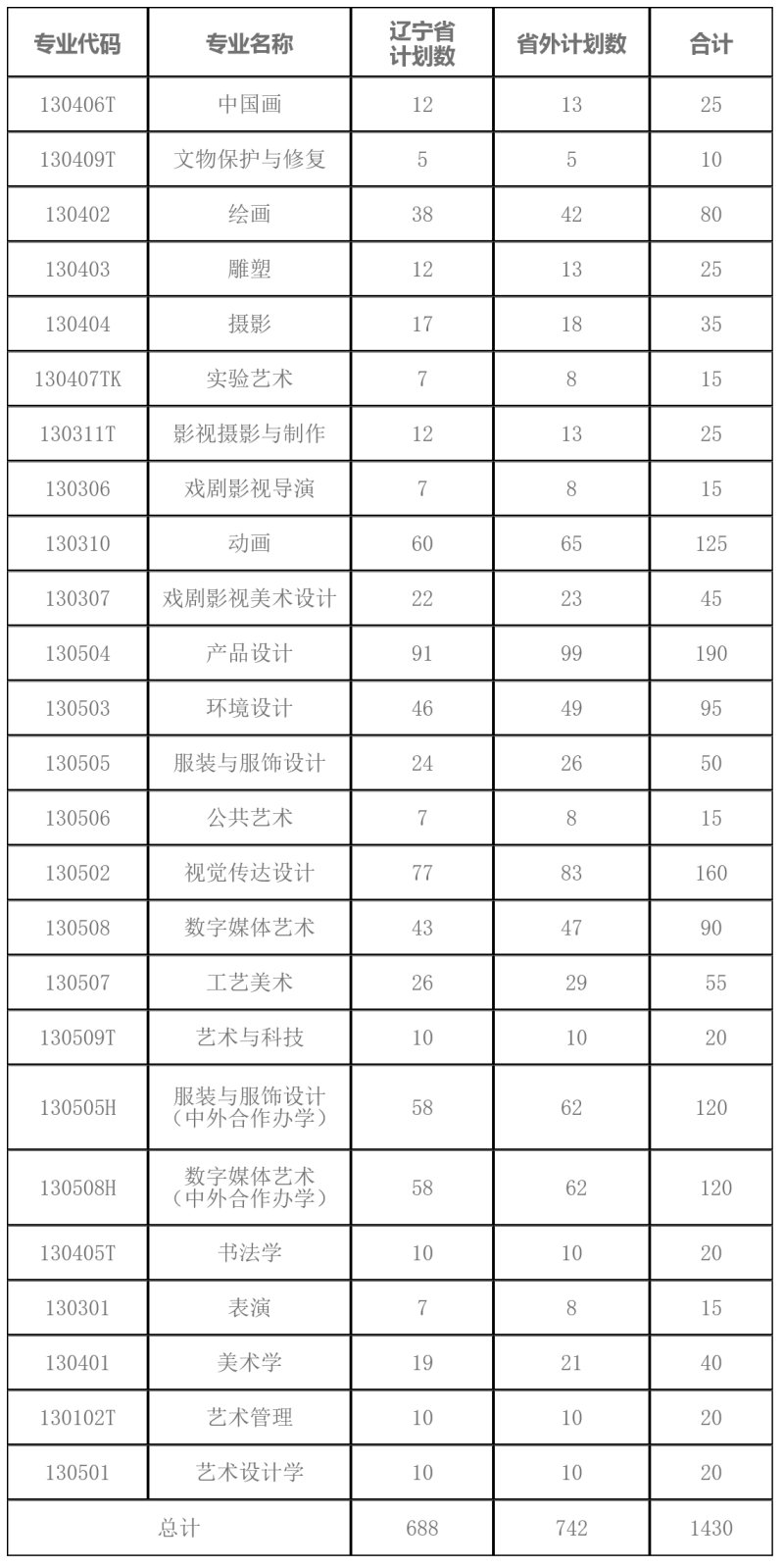 | 专业代码 | 专业名称 | 辽宁省计划数 | 省外计划数 | 合计 |
|---|---|---|---|---|
| 130406T | 中国画 | 12 | 13 | 25 |
| 130409T | 文物保护与修复 | 5 | 5 | 10 |
| 130402 | 绘画 | 38 | 42 | 80 |
| 130403 | 雕塑 | 12 | 13 | 25 |
| 130404 | 摄影 | 17 | 18 | 35 |
| 130407TK | 实验艺术 | 7 | 8 | 15 |
| 130311T | 影视摄影与制作 | 12 | 13 | 25 |
| 130306 | 戏剧影视导演 | 7 | 8 | 15 |
| 130310 | 动画 | 60 | 65 | 125 |
| 130307 | 戏剧影视美术设计 | 22 | 23 | 45 |
| 130504 | 产品设计 | 91 | 99 | 190 |
| 130503 | 环境设计 | 46 | 49 | 95 |
| 130505 | 服装与服饰设计 | 24 | 26 | 50 |
| 130506 | 公共艺术 | 7 | 8 | 15 |
| 130502 | 视觉传达设计 | 77 | 83 | 160 |
| 130508 | 数字媒体艺术 | 43 | 47 | 90 |
| 130507 | 工艺美术 | 26 | 29 | 55 |
| 130509T | 艺术与科技 | 10 | 10 | 20 |
| 130505H | 服装与服饰设计（中外合作办学） | 58 | 62 | 120 |
| 130508H | 数字媒体艺术（中外合作办学） | 58 | 62 | 120 |
| 130405T | 书法学 | 10 | 10 | 20 |
| 130301 | 表演 | 7 | 8 | 15 |
| 130401 | 美术学 | 19 | 21 | 40 |
| 130102T | 艺术管理 | 10 | 10 | 20 |
| 130501 | 艺术设计学 | 10 | 10 | 20 |
| 总计 | | 688 | 742 | 1430 |